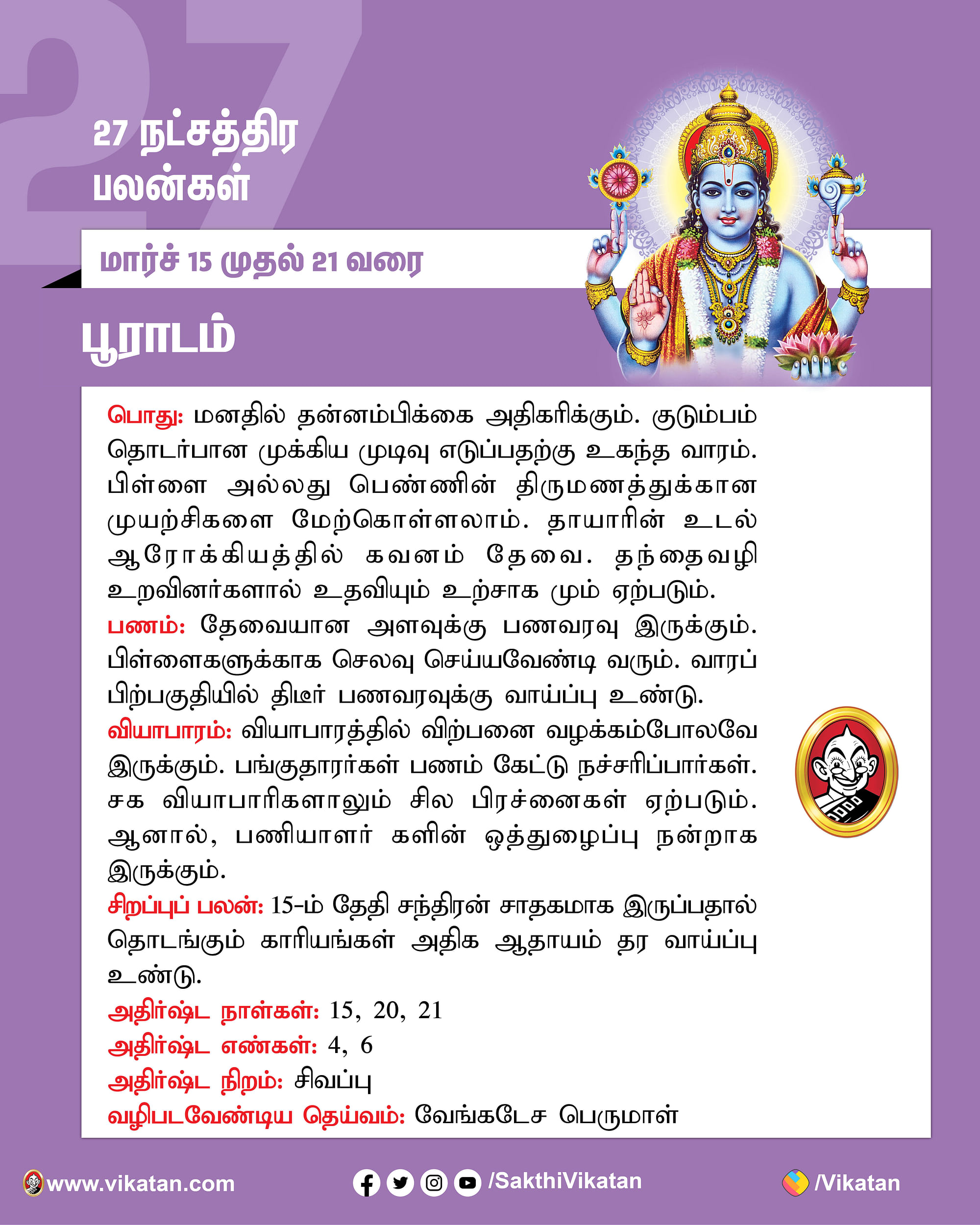 27

27 நட்சத்திர பலன்கள்

மார்ச் 15 முதல் 21 வரை

பூராடம்

பொது: மனதில் தன்னம்பிக்கை அதிகரிக்கும். குடும்பம் தொடர்பான முக்கிய முடிவு எடுப்பதற்கு உகந்த வாரம். பிள்ளை அல்லது பெண்ணின் திருமணத்துக்கான முயற்சிகளை மேற்கொள்ளலாம். தாயாரின் உடல் ஆரோக்கியத்தில் கவனம் தேவை. தந்தைவழி உறவினர்களால் உதவியும் உற்சாக மும் ஏற்படும்.
பணம்: தேவையான அளவுக்கு பணவரவு இருக்கும். பிள்ளைகளுக்காக செலவு செய்யவேண்டி வரும். வாரப் பிற்பகுதியில் திடீர் பணவரவுக்கு வாய்ப்பு உண்டு.
வியாபாரம்: வியாபாரத்தில் விற்பனை வழக்கம்போலவே இருக்கும். பங்குதாரர்கள் பணம் கேட்டு நச்சரிப்பார்கள். சக வியாபாரிகளாலும் சில பிரச்னைகள் ஏற்படும். ஆனால், பணியாளர் களின் ஒத்துழைப்பு நன்றாக இருக்கும்.
சிறப்புப் பலன்: 15-ம் தேதி சந்திரன் சாதகமாக இருப்பதால் தொடங்கும் காரியங்கள் அதிக ஆதாயம் தர வாய்ப்பு உண்டு.
அதிர்ஷ்ட நாள்கள்: 15, 20, 21
அதிர்ஷ்ட எண்கள்: 4, 6
அதிர்ஷ்ட நிறம்: சிவப்பு
வழிபடவேண்டிய தெய்வம்: வேங்கடேச பெருமாள்

www.vikatan.com /SakthiVikatan /Vikatan